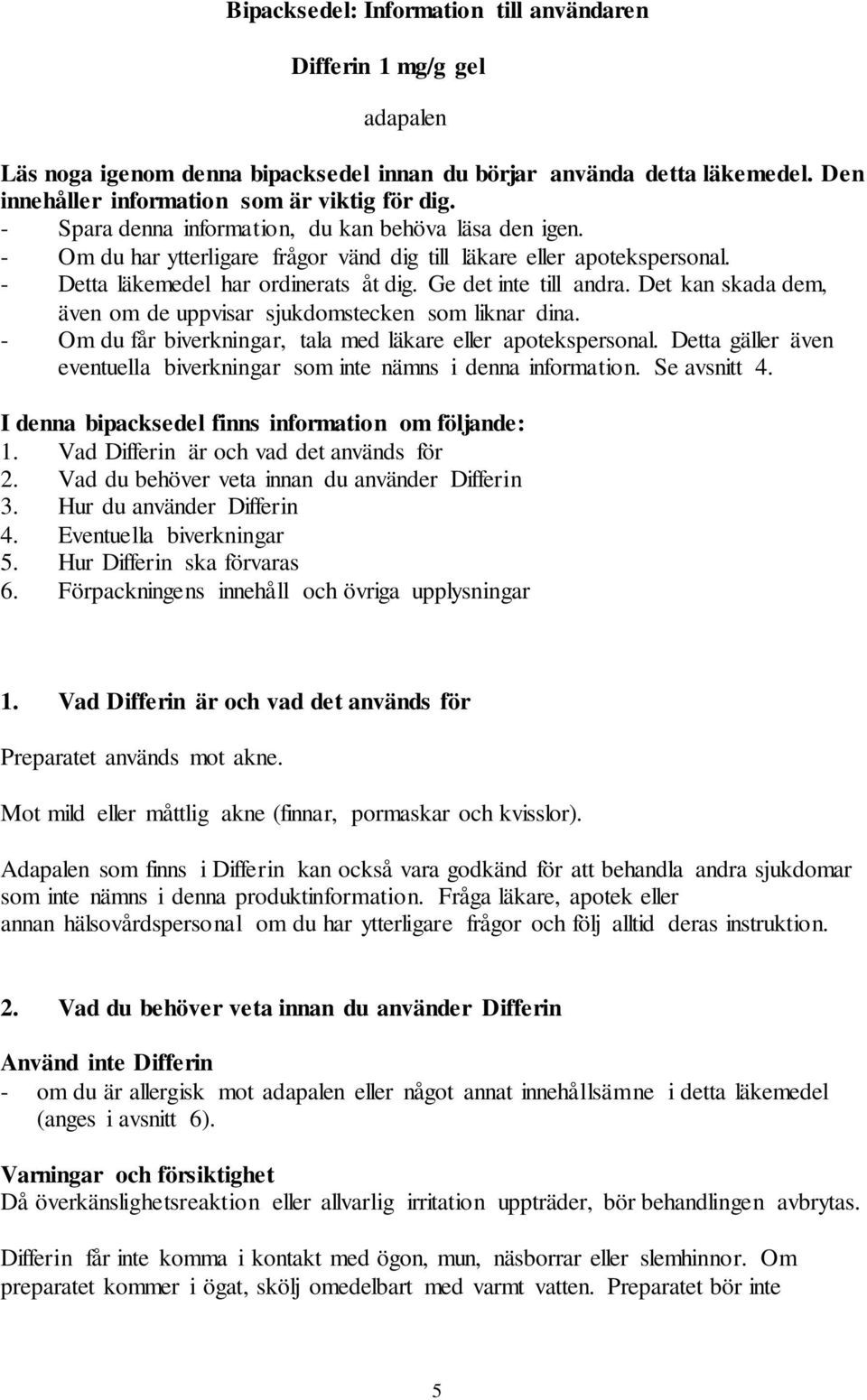 Bipacksedel: Information till användaren

Differin 1 mg/g gel

adapalen

Läs noga igenom denna bipacksedel innan du börjar använda detta läkemedel. Den innehåller information som är viktig för dig.
- Spara denna information, du kan behöva läsa den igen.
- Om du har ytterligare frågor vänd dig till läkare eller apotekspersonal.
- Detta läkemedel har ordinerats åt dig. Ge det inte till andra. Det kan skada dem, även om de uppvisar sjukdomstecken som liknar dina.
- Om du får biverkningar, tala med läkare eller apotekspersonal. Detta gäller även eventuella biverkningar som inte nämns i denna information. Se avsnitt 4.

I denna bipacksedel finns information om följande:
1. Vad Differin är och vad det används för
2. Vad du behöver veta innan du använder Differin
3. Hur du använder Differin
4. Eventuella biverkningar
5. Hur Differin ska förvaras
6. Förpackningens innehåll och övriga upplysningar

1. Vad Differin är och vad det används för

Preparatet används mot akne.

Mot mild eller måttlig akne (finnar, pormaskar och kvisslor).

Adapalen som finns i Differin kan också vara godkänd för att behandla andra sjukdomar som inte nämns i denna produktinformation. Fråga läkare, apotek eller annan hälsovårdspersonal om du har ytterligare frågor och följ alltid deras instruktion.

2. Vad du behöver veta innan du använder Differin

Använd inte Differin
- om du är allergisk mot adapalen eller något annat innehållsämne i detta läkemedel (anges i avsnitt 6).

Varningar och försiktighet
Då överkänslighetsreaktion eller allvarlig irritation uppträder, bör behandlingen avbrytas.

Differin får inte komma i kontakt med ögon, mun, näsborrar eller slemhinnor. Om preparatet kommer i ögat, skölj omedelbart med varmt vatten. Preparatet bör inte

5